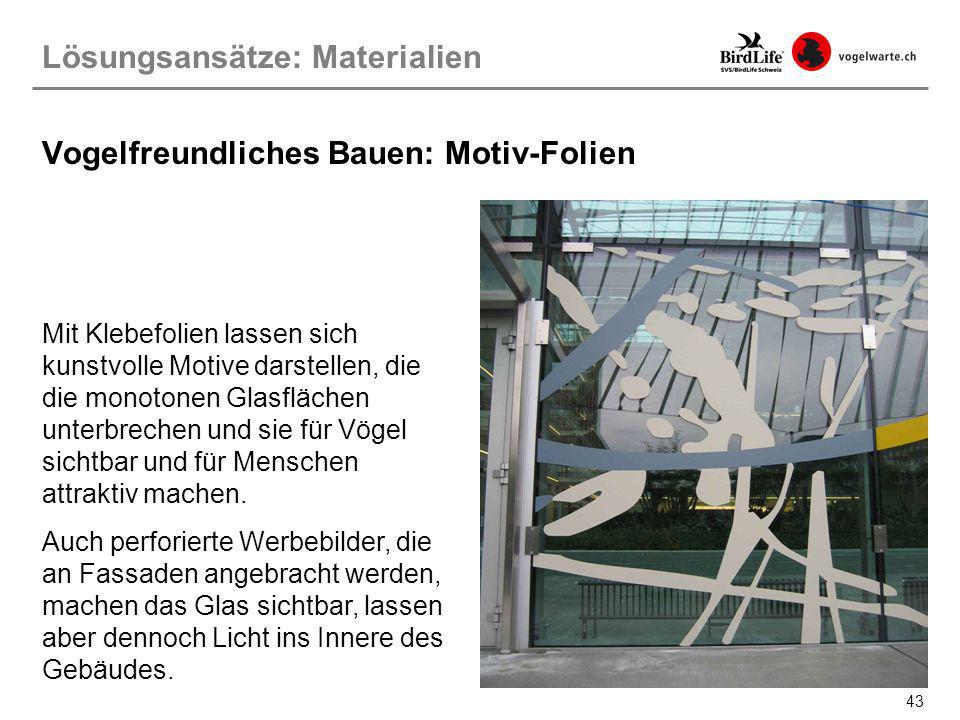 Lösungsansätze: Materialien

BirdLife
SVS/BirdLife Schweiz

vogelwarte.ch

Vogelfreundliches Bauen: Motiv-Folien

Mit Klebefolien lassen sich kunstvolle Motive darstellen, die die monotonen Glasflächen unterbrechen und sie für Vögel sichtbar und für Menschen attraktiv machen.

Auch perforierte Werbebilder, die an Fassaden angebracht werden, machen das Glas sichtbar, lassen aber dennoch Licht ins Innere des Gebäudes.

43